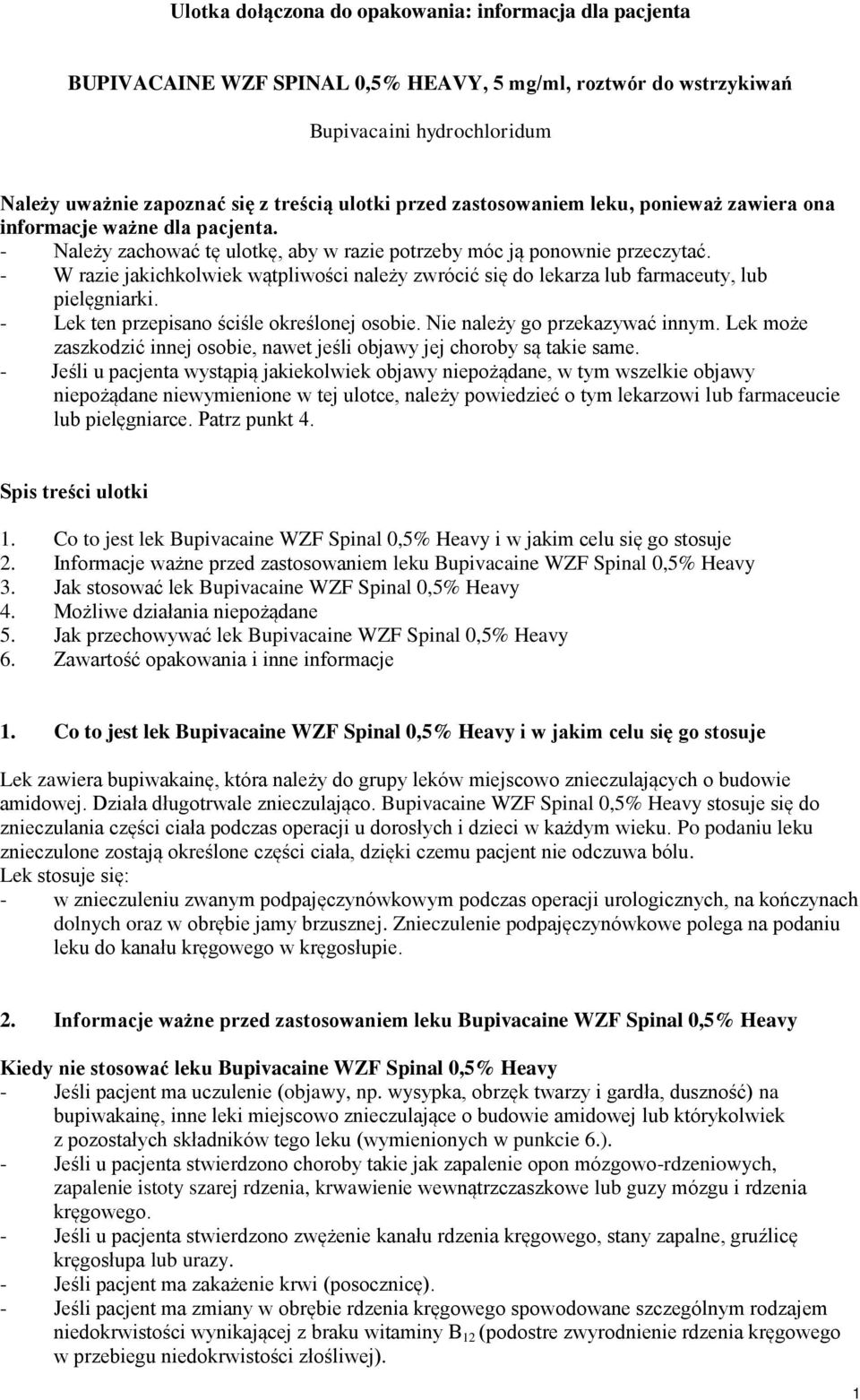 Ulotka dołączona do opakowania: informacja dla pacjenta

BUPIVACAINE WZF SPINAL 0,5% HEAVY, 5 mg/ml, roztwór do wstrzykiwań

Bupivacaini hydrochloridum

Należy uważnie zapoznać się z treścią ulotki przed zastosowaniem leku, ponieważ zawiera ona informacje ważne dla pacjenta.
- Należy zachować tę ulotkę, aby w razie potrzeby móc ją ponownie przeczytać.
- W razie jakichkolwiek wątpliwości należy zwrócić się do lekarza lub farmaceuty, lub pielęgniarki.
- Lek ten przepisano ściśle określonej osobie. Nie należy go przekazywać innym. Lek może zaszkodzić innej osobie, nawet jeśli objawy jej choroby są takie same.
- Jeśli u pacjenta wystąpią jakiekolwiek objawy niepożądane, w tym wszelkie objawy niepożądane niewymienione w tej ulotce, należy powiedzieć o tym lekarzowi lub farmaceucie lub pielęgniarce. Patrz punkt 4.

Spis treści ulotki

1. Co to jest lek Bupivacaine WZF Spinal 0,5% Heavy i w jakim celu się go stosuje
2. Informacje ważne przed zastosowaniem leku Bupivacaine WZF Spinal 0,5% Heavy
3. Jak stosować lek Bupivacaine WZF Spinal 0,5% Heavy
4. Możliwe działania niepożądane
5. Jak przechowywać lek Bupivacaine WZF Spinal 0,5% Heavy
6. Zawartość opakowania i inne informacje

1. Co to jest lek Bupivacaine WZF Spinal 0,5% Heavy i w jakim celu się go stosuje

Lek zawiera bupiwakainę, która należy do grupy leków miejscowo znieczulających o budowie amidowej. Działa długotrwale znieczulająco. Bupivacaine WZF Spinal 0,5% Heavy stosuje się do znieczulania części ciała podczas operacji u dorosłych i dzieci w każdym wieku. Po podaniu leku znieczulone zostają określone części ciała, dzięki czemu pacjent nie odczuwa bólu.
Lek stosuje się:
- w znieczuleniu zwanym podpajęczynówkowym podczas operacji urologicznych, na kończynach dolnych oraz w obrębie jamy brzusznej. Znieczulenie podpajęczynówkowe polega na podaniu leku do kanału kręgowego w kręgosłupie.

2. Informacje ważne przed zastosowaniem leku Bupivacaine WZF Spinal 0,5% Heavy

Kiedy nie stosować leku Bupivacaine WZF Spinal 0,5% Heavy
- Jeśli pacjent ma uczulenie (objawy, np. wysypka, obrzęk twarzy i gardła, duszność) na bupiwakainę, inne leki miejscowo znieczulające o budowie amidowej lub którykolwiek z pozostałych składników tego leku (wymienionych w punkcie 6.).
- Jeśli u pacjenta stwierdzono choroby takie jak zapalenie opon mózgowo-rdzeniowych, zapalenie istoty szarej rdzenia, krwawienie wewnątrzczaszkowe lub guzy mózgu i rdzenia kręgowego.
- Jeśli u pacjenta stwierdzono zwężenie kanału rdzenia kręgowego, stany zapalne, gruźlicę kręgosłupa lub urazy.
- Jeśli pacjent ma zakażenie krwi (posocznicę).
- Jeśli pacjent ma zmiany w obrębie rdzenia kręgowego spowodowane szczególnym rodzajem niedokrwistości wynikającej z braku witaminy $B_{12}$ (podostre zwyrodnienie rdzenia kręgowego w przebiegu niedokrwistości złośliwej).

1